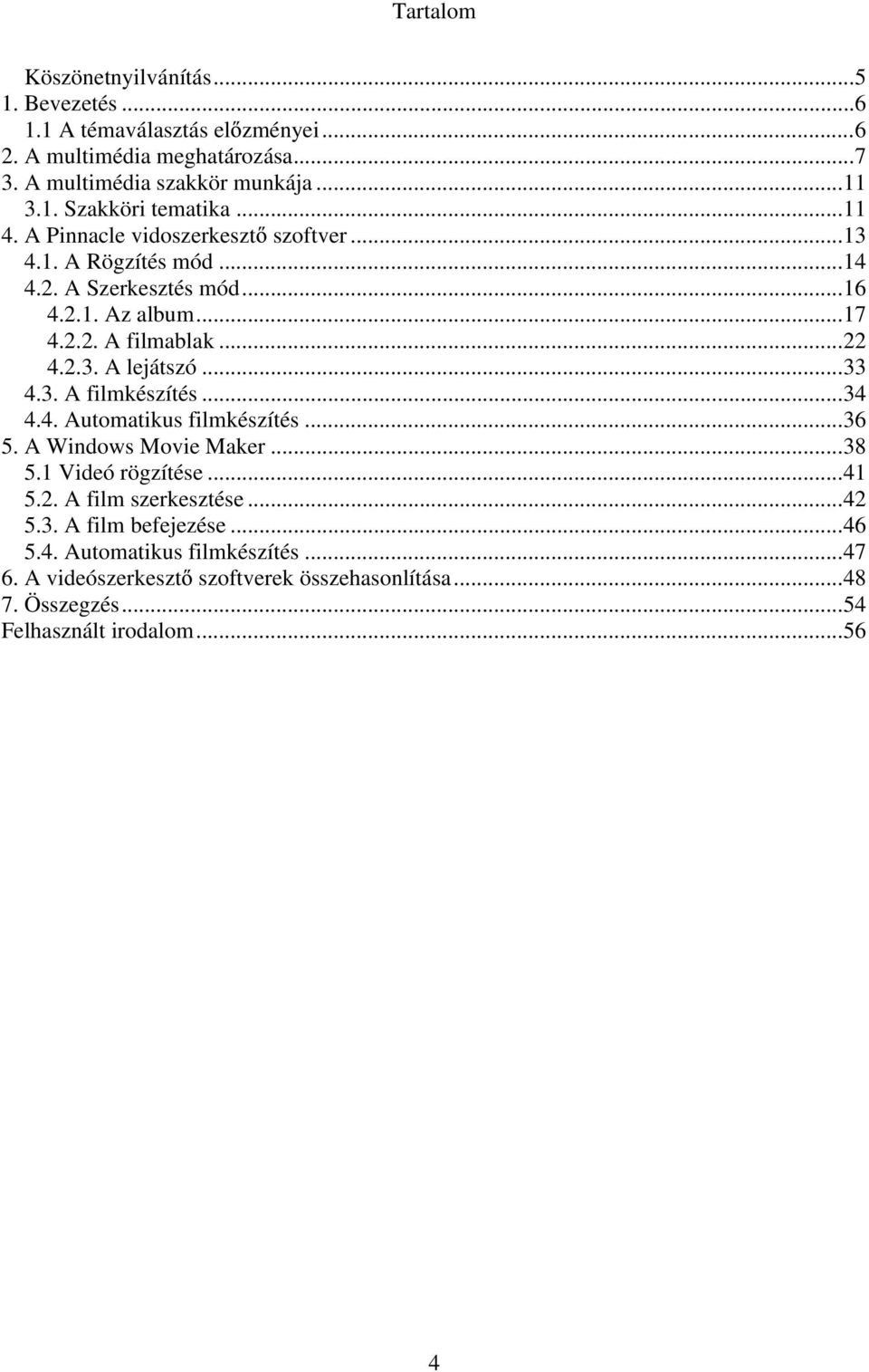 Tartalom

Köszönetnyilvánítás...5
1. Bevezetés ...6
1.1 A témaválasztás előzményei ...6
2. A multimédia meghatározása...7
3. A multimédia szakkör munkája ...11
3.1. Szakköri tematika ...11
4. A Pinnacle vidoszerkesztő szoftver ...13
4.1. A Rögzítés mód ...14
4.2. A Szerkesztés mód...16
4.2.1. Az album...17
4.2.2. A filmablak ...22
4.2.3. A lejátszó ...33
4.3. A filmkészítés ...34
4.4. Automatikus filmkészítés ...36
5. A Windows Movie Maker ...38
5.1 Videó rögzítése ...41
5.2. A film szerkesztése ...42
5.3. A film befejezése ...46
5.4. Automatikus filmkészítés ...47
6. A videószerkesztő szoftverek összehasonlítása ...48
7. Összegzés...54
Felhasznált irodalom...56

4